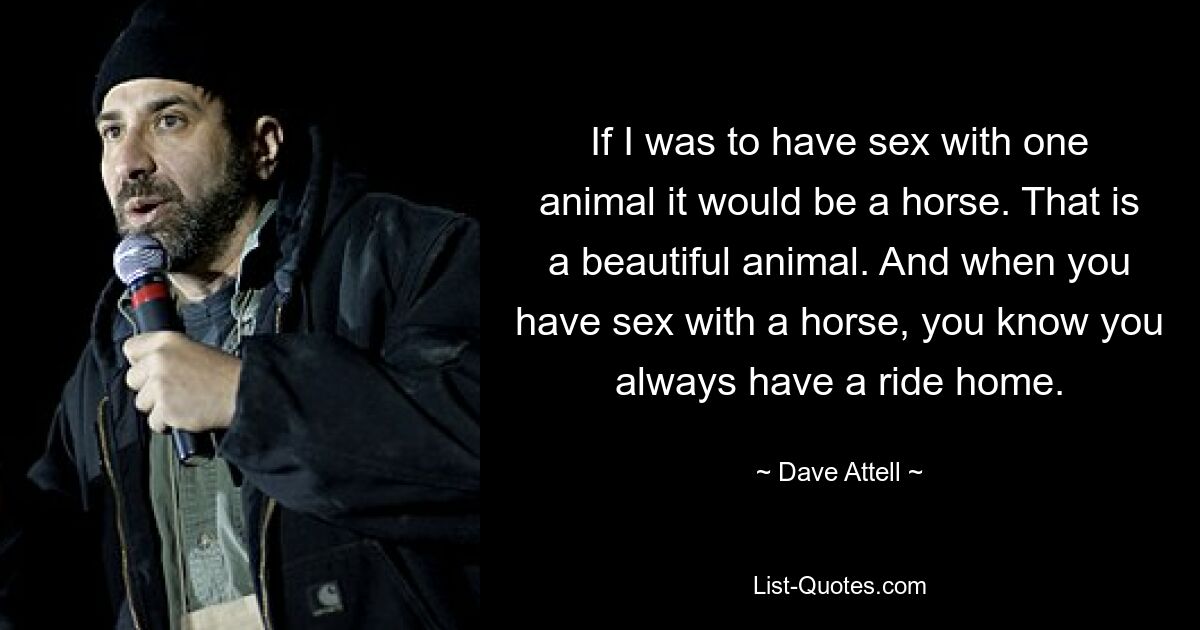 If I was to have sex with one animal it would be a horse. That is a beautiful animal. And when you have sex with a horse, you know you always have a ride home.

~ Dave Attell ~

List-Quotes.com